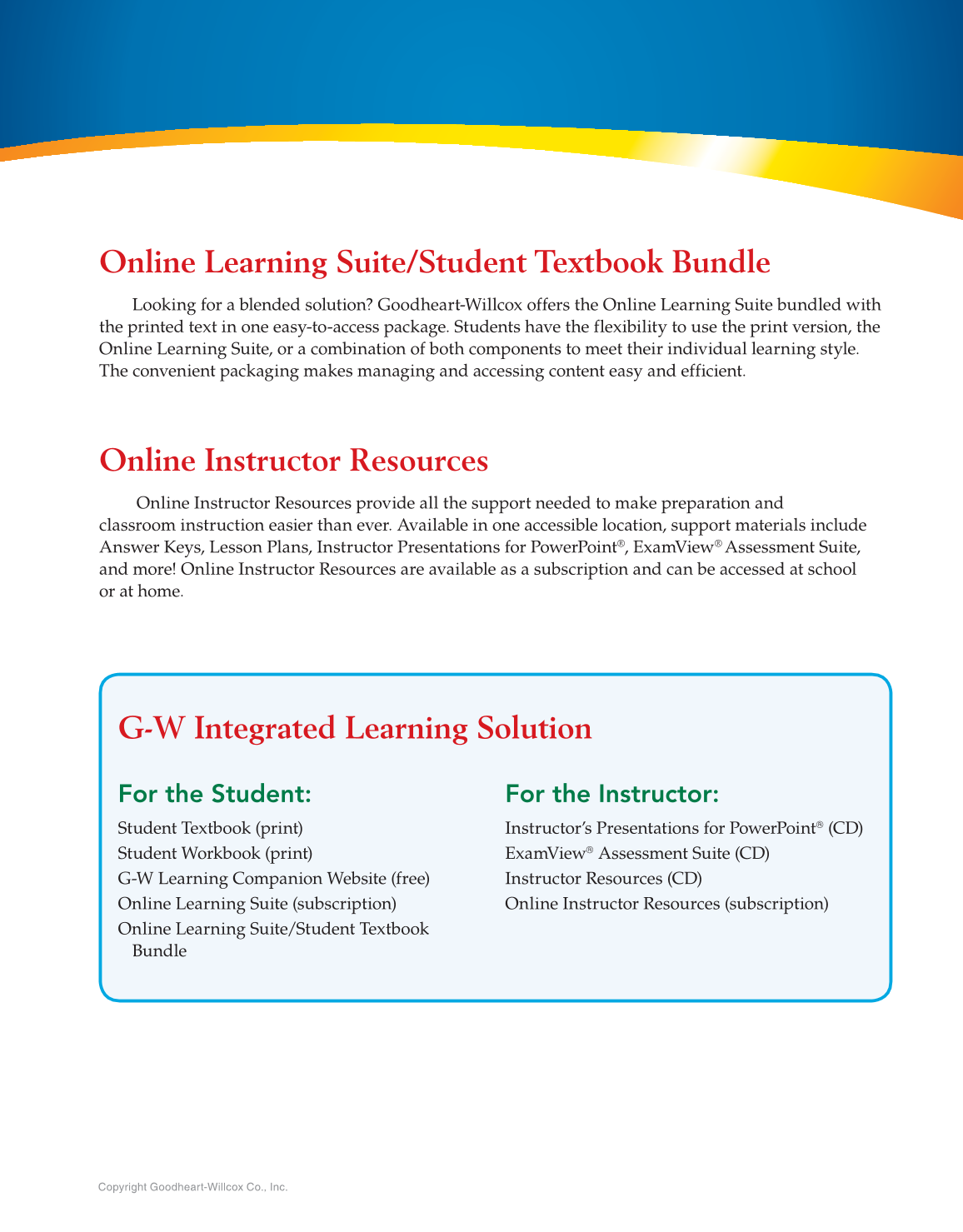 Online Learning Suite/Student Textbook Bundle

Looking for a blended solution? Goodheart-Willcox offers the Online Learning Suite bundled with the printed text in one easy-to-access package. Students have the flexibility to use the print version, the Online Learning Suite, or a combination of both components to meet their individual learning style. The convenient packaging makes managing and accessing content easy and efficient.

Online Instructor Resources

Online Instructor Resources provide all the support needed to make preparation and classroom instruction easier than ever. Available in one accessible location, support materials include Answer Keys, Lesson Plans, Instructor Presentations for PowerPoint®, ExamView® Assessment Suite, and more! Online Instructor Resources are available as a subscription and can be accessed at school or at home.

G-W Integrated Learning Solution

For the Student:
Student Textbook (print)
Student Workbook (print)
G-W Learning Companion Website (free)
Online Learning Suite (subscription)
Online Learning Suite/Student Textbook Bundle

For the Instructor:
Instructor's Presentations for PowerPoint® (CD)
ExamView® Assessment Suite (CD)
Instructor Resources (CD)
Online Instructor Resources (subscription)

Copyright Goodheart-Willcox Co., Inc.